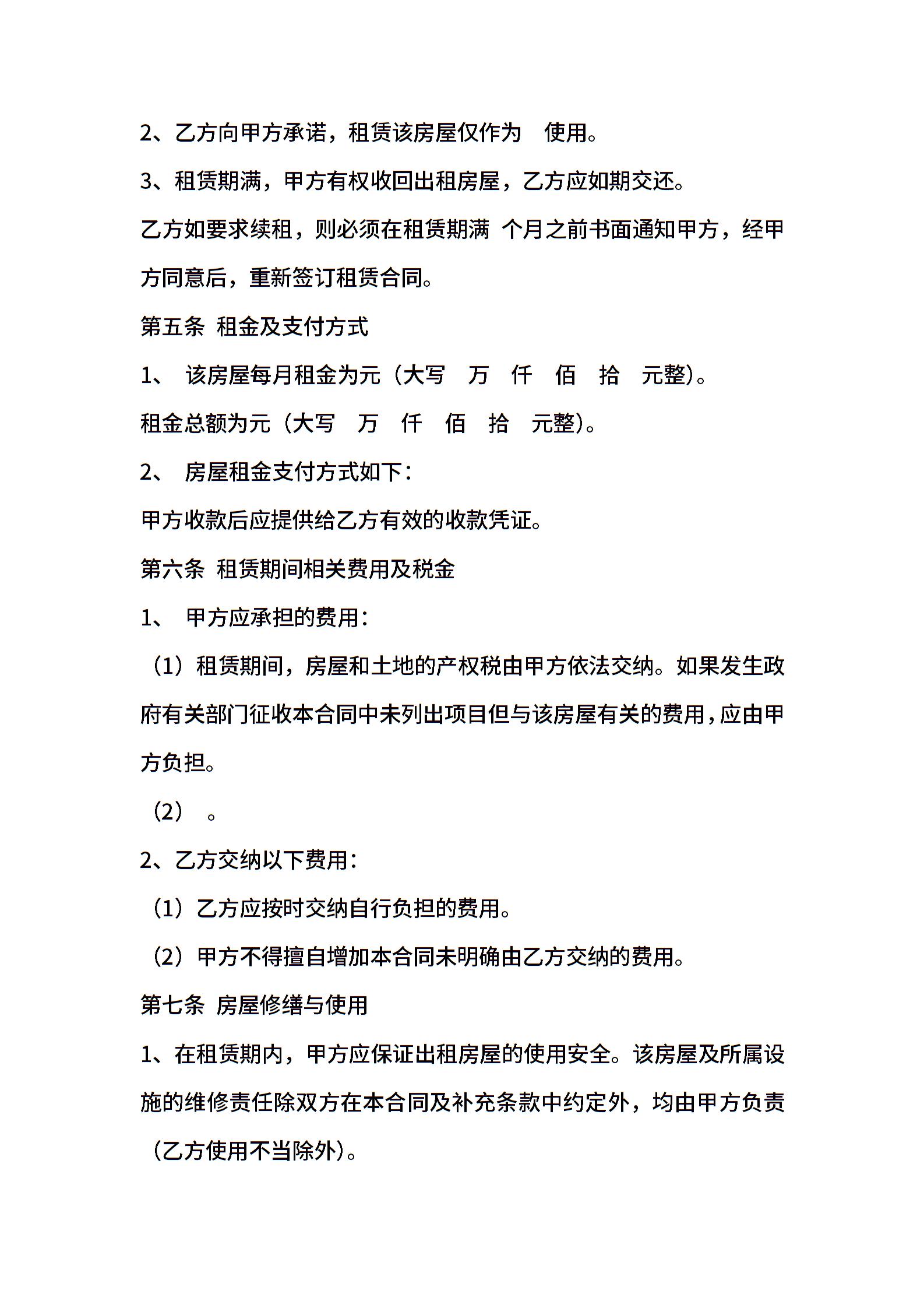 2、乙方向甲方承诺，租赁该房屋仅作为 使用。

3、租赁期满，甲方有权收回出租房屋，乙方应如期交还。

乙方如要求续租，则必须在租赁期满 个月之前书面通知甲方，经甲方同意后，重新签订租赁合同。

第五条 租金及支付方式

1、 该房屋每月租金为元（大写 万 仟 佰 拾 元整）。

租金总额为元（大写 万 仟 佰 拾 元整）。

2、 房屋租金支付方式如下：

甲方收款后应提供给乙方有效的收款凭证。

第六条 租赁期间相关费用及税金

1、 甲方应承担的费用：

（1）租赁期间，房屋和土地的产权税由甲方依法交纳。如果发生政府有关部门征收本合同中未列出项目但与该房屋有关的费用，应由甲方负担。

（2） 。

2、乙方交纳以下费用：

（1）乙方应按时交纳自行负担的费用。

（2）甲方不得擅自增加本合同未明确由乙方交纳的费用。

第七条 房屋修缮与使用

1、在租赁期内，甲方应保证出租房屋的使用安全。该房屋及所属设施的维修责任除双方在本合同及补充条款中约定外，均由甲方负责（乙方使用不当除外）。